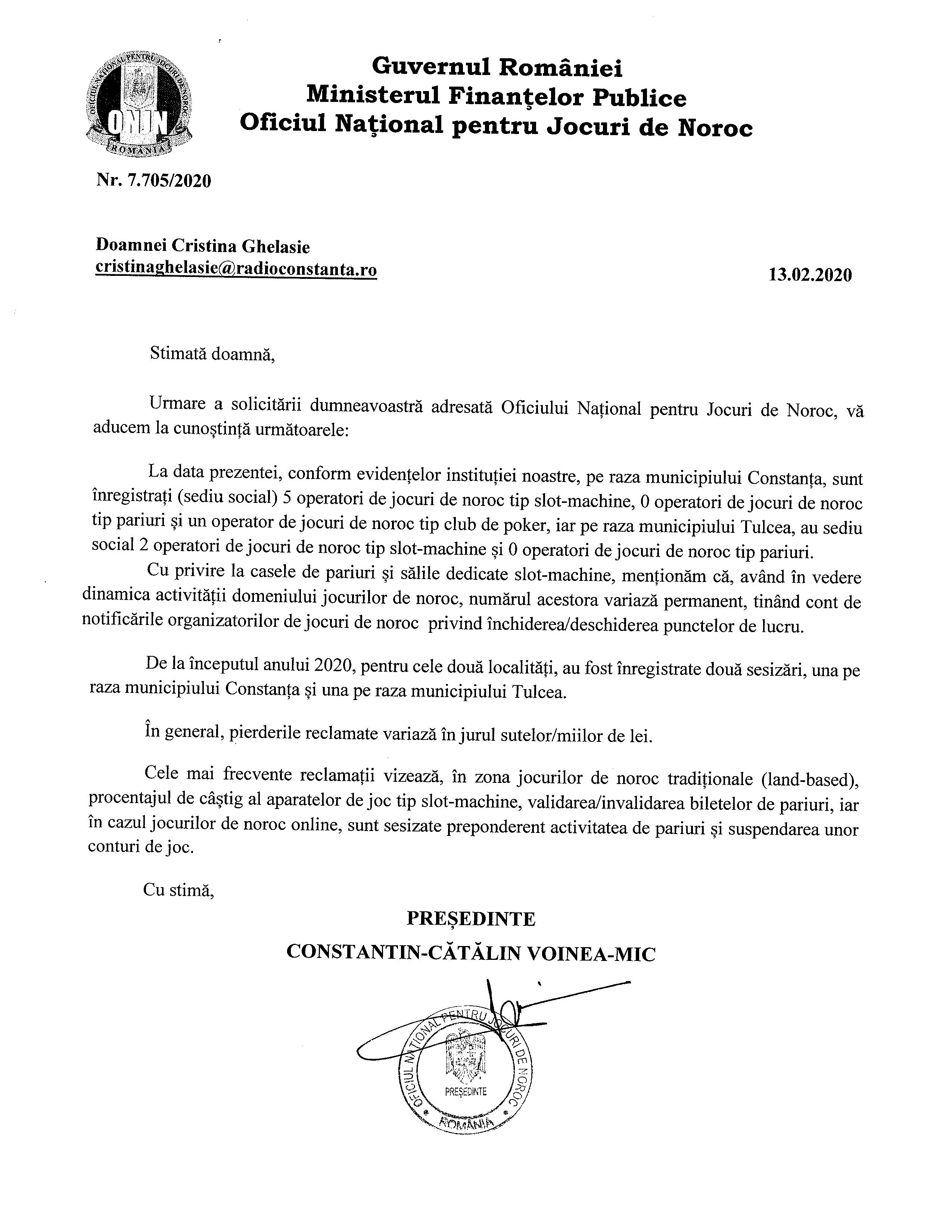 OFICIUL NAȚIONAL PENTRU JOCURI DE NOROC
ONJN
ROMÂNIA

Guvernul României
Ministerul Finanțelor Publice
Oficiul Național pentru Jocuri de Noroc

Nr. 7.705/2020

Doamnei Cristina Ghelasie
cristinaghelasie@radioconstanta.ro

13.02.2020

Stimată doamnă,

Urmare a solicitării dumneavoastră adresată Oficiului Național pentru Jocuri de Noroc, vă aducem la cunoștință următoarele:

La data prezentei, conform evidențelor instituției noastre, pe raza municipiului Constanța, sunt înregistrați (sediu social) 5 operatori de jocuri de noroc tip slot-machine, 0 operatori de jocuri de noroc tip pariuri și un operator de jocuri de noroc tip club de poker, iar pe raza municipiului Tulcea, au sediu social 2 operatori de jocuri de noroc tip slot-machine și 0 operatori de jocuri de noroc tip pariuri.

Cu privire la casele de pariuri și sălile dedicate slot-machine, menționăm că, având în vedere dinamica activității domeniului jocurilor de noroc, numărul acestora variază permanent, tinând cont de notificările organizatorilor de jocuri de noroc privind închiderea/deschiderea punctelor de lucru.

De la începutul anului 2020, pentru cele două localități, au fost înregistrate două sesizări, una pe raza municipiului Constanța și una pe raza municipiului Tulcea.

În general, pierderile reclamate variază în jurul sutelor/miilor de lei.

Cele mai frecvente reclamații vizează, în zona jocurilor de noroc tradiționale (land-based), procentajul de câștig al aparatelor de joc tip slot-machine, validarea/invalidarea biletelor de pariuri, iar în cazul jocurilor de noroc online, sunt sesizate preponderent activitatea de pariuri și suspendarea unor conturi de joc.

Cu stimă,

PREȘEDINTE
CONSTANTIN-CĂTĂLIN VOINEA-MIC

OFICIUL NAȚIONAL PENTRU JOCURI DE NOROC
PREȘEDINTE
ROMÂNIA